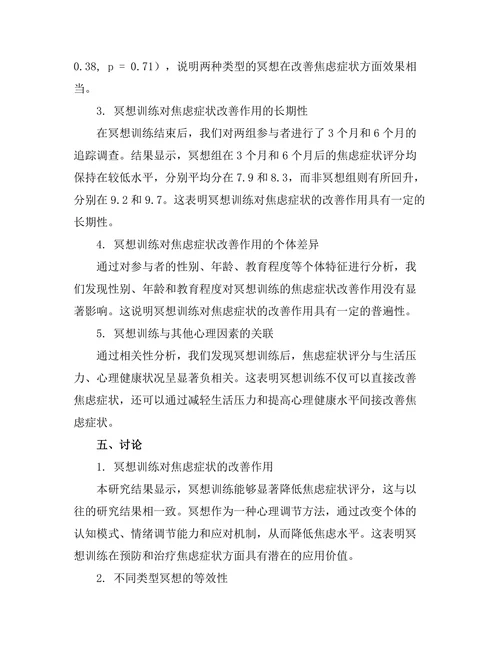 0.38, p = 0.71），说明两种类型的冥想在改善焦虑症状方面效果相当。

3. 冥想训练对焦虑症状改善作用的长期性

在冥想训练结束后，我们对两组参与者进行了 3 个月和 6 个月的追踪调查。结果显示，冥想组在 3 个月和 6 个月后的焦虑症状评分均保持在较低水平，分别平均分在 7.9 和 8.3，而非冥想组则有所回升，分别在 9.2 和 9.7。这表明冥想训练对焦虑症状的改善作用具有一定的长期性。

4. 冥想训练对焦虑症状改善作用的个体差异

通过对参与者的性别、年龄、教育程度等个体特征进行分析，我们发现性别、年龄和教育程度对冥想训练的焦虑症状改善作用没有显著影响。这说明冥想训练对焦虑症状的改善作用具有一定的普遍性。

5. 冥想训练与其他心理因素的关联

通过相关性分析，我们发现冥想训练后，焦虑症状评分与生活压力、心理健康状况呈显著负相关。这表明冥想训练不仅可以直接改善焦虑症状，还可以通过减轻生活压力和提高心理健康水平间接改善焦虑症状。

五、讨论

1. 冥想训练对焦虑症状的改善作用

本研究结果显示，冥想训练能够显著降低焦虑症状评分，这与以往的研究结果相一致。冥想作为一种心理调节方法，通过改变个体的认知模式、情绪调节能力和应对机制，从而降低焦虑水平。这表明冥想训练在预防和治疗焦虑症状方面具有潜在的应用价值。

2. 不同类型冥想的等效性